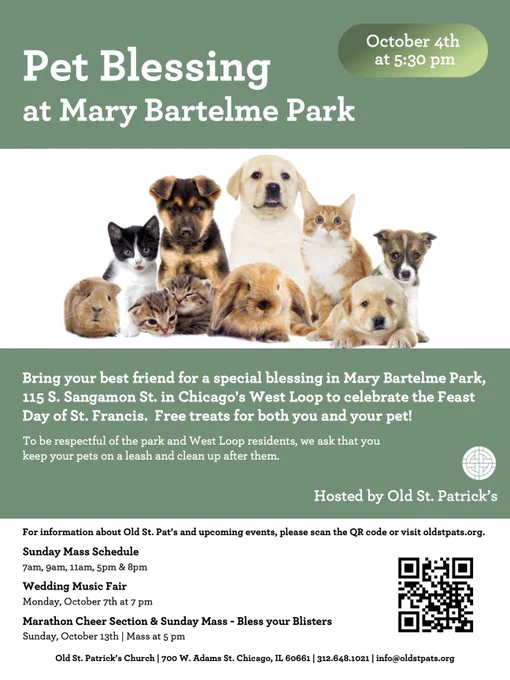 Pet Blessing
at Mary Bartelme Park

October 4th
at 5:30 pm

Bring your best friend for a special blessing in Mary Bartelme Park, 115 S. Sangamon St. in Chicago's West Loop to celebrate the Feast Day of St. Francis. Free treats for both you and your pet!

To be respectful of the park and West Loop residents, we ask that you keep your pets on a leash and clean up after them.

Hosted by Old St. Patrick's

For information about Old St. Pat's and upcoming events, please scan the QR code or visit oldstpats.org.

Sunday Mass Schedule
7am, 9am, 11am, 5pm & 8pm

Wedding Music Fair
Monday, October 7th at 7 pm

Marathon Cheer Section & Sunday Mass - Bless your Blisters
Sunday, October 13th | Mass at 5 pm

Old St. Patrick's Church | 700 W. Adams St. Chicago, IL 60661 | 312.648.1021 | info@oldstpats.org